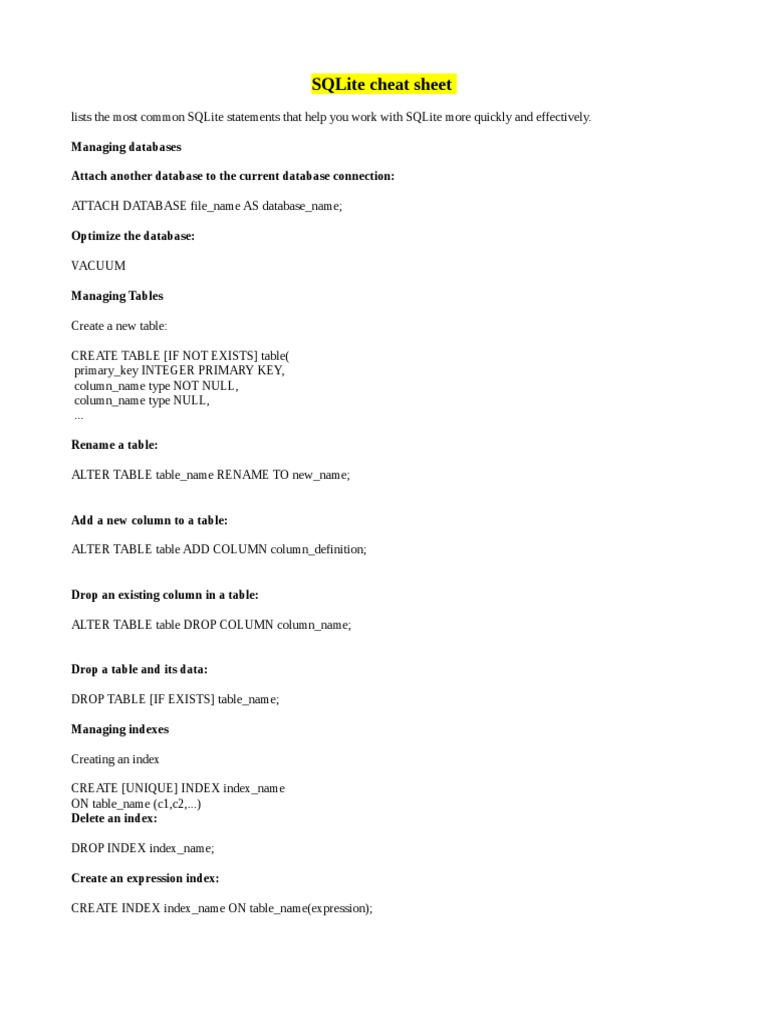 SQLite cheat sheet

lists the most common SQLite statements that help you work with SQLite more quickly and effectively.

Managing databases

Attach another database to the current database connection:

ATTACH DATABASE file_name AS database_name;

Optimize the database:

VACUUM

Managing Tables

Create a new table:

CREATE TABLE [IF NOT EXISTS] table(
primary_key INTEGER PRIMARY KEY,
column_name type NOT NULL,
column_name type NULL,
...

Rename a table:

ALTER TABLE table_name RENAME TO new_name;

Add a new column to a table:

ALTER TABLE table ADD COLUMN column_definition;

Drop an existing column in a table:

ALTER TABLE table DROP COLUMN column_name;

Drop a table and its data:

DROP TABLE [IF EXISTS] table_name;

Managing indexes

Creating an index

CREATE [UNIQUE] INDEX index_name
ON table_name (c1,c2,...)
Delete an index:

DROP INDEX index_name;

Create an expression index:

CREATE INDEX index_name ON table_name(expression);